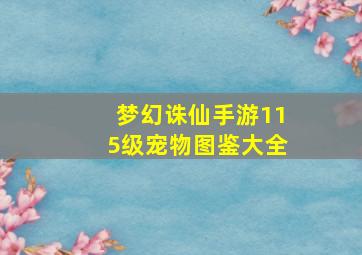 梦幻诛仙手游115级宠物图鉴大全